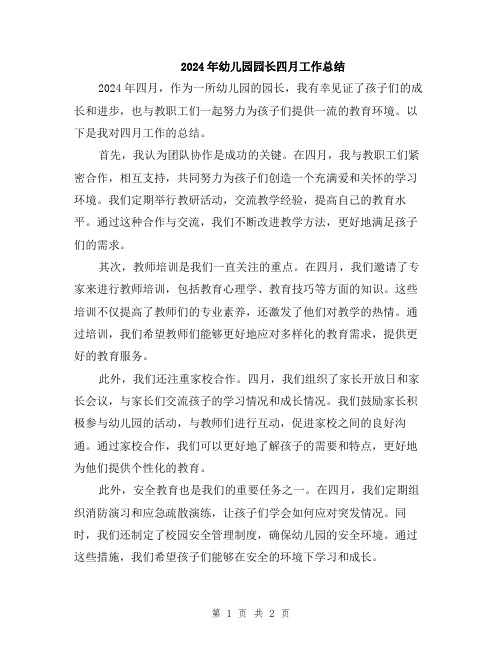 2024年幼儿园园长四月工作总结

2024年四月，作为一所幼儿园的园长，我有幸见证了孩子们的成长和进步，也与教职工们一起努力为孩子们提供一流的教育环境。以下是我对四月工作的总结。

首先，我认为团队协作是成功的关键。在四月，我与教职工们紧密合作，相互支持，共同努力为孩子们创造一个充满爱和关怀的学习环境。我们定期举行教研活动，交流教学经验，提高自己的教育水平。通过这种合作与交流，我们不断改进教学方法，更好地满足孩子们的需求。

其次，教师培训是我们一直关注的重点。在四月，我们邀请了专家来进行教师培训，包括教育心理学、教育技巧等方面的知识。这些培训不仅提高了教师们的专业素养，还激发了他们对教学的热情。通过培训，我们希望教师们能够更好地应对多样化的教育需求，提供更好的教育服务。

此外，我们还注重家校合作。四月，我们组织了家长开放日和家长会议，与家长们交流孩子的学习情况和成长情况。我们鼓励家长积极参与幼儿园的活动，与教师们进行互动，促进家校之间的良好沟通。通过家校合作，我们可以更好地了解孩子的需要和特点，更好地为他们提供个性化的教育。

此外，安全教育也是我们的重要任务之一。在四月，我们定期组织消防演习和应急疏散演练，让孩子们学会如何应对突发情况。同时，我们还制定了校园安全管理制度，确保幼儿园的安全环境。通过这些措施，我们希望孩子们能够在安全的环境下学习和成长。

第 1 页 共 2 页